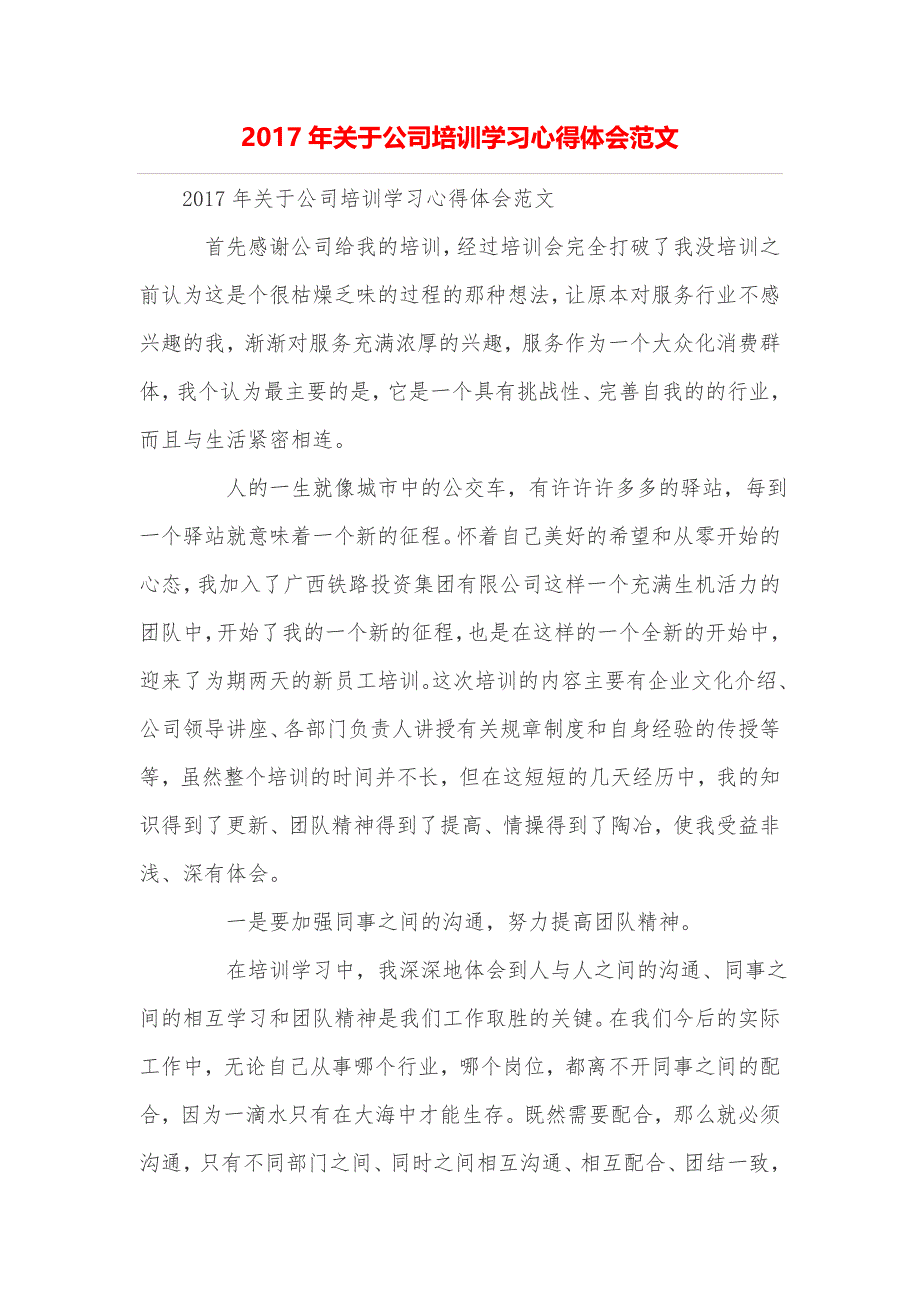 2017 年关于公司培训学习心得体会范文

2017 年关于公司培训学习心得体会范文

首先感谢公司给我的培训，经过培训会完全打破了我没培训之前认为这是个很枯燥乏味的过程的那种想法，让原本对服务行业不感兴趣的我，渐渐对服务充满浓厚的兴趣，服务作为一个大众化消费群体，我个认为最主要的是，它是一个具有挑战性、完善自我的的行业，而且与生活紧密相连。

人的一生就像城市中的公交车，有许许多多的驿站，每到一个驿站就意味着一个新的征程。怀着自己美好的希望和从零开始的心态，我加入了广西铁路投资集团有限公司这样一个充满生机活力的团队中，开始了我的一个新的征程，也是在这样的一个全新的开始中，迎来了为期两天的新员工培训。这次培训的内容主要有企业文化介绍、公司领导讲座、各部门负责人讲授有关规章制度和自身经验的传授等等，虽然整个培训的时间并不长，但在这短短的几天经历中，我的知识得到了更新、团队精神得到了提高、情操得到了陶冶，使我受益非浅、深有体会。

一是要加强同事之间的沟通，努力提高团队精神。

在培训学习中，我深深地体会到人与人之间的沟通、同事之间的相互学习和团队精神是我们工作取胜的关键。在我们今后的实际工作中，无论自己从事哪个行业，哪个岗位，都离不开同事之间的配合，因为一滴水只有在大海中才能生存。既然需要配合，那么就必须沟通，只有不同部门之间、同时之间相互沟通、相互配合、团结一致，